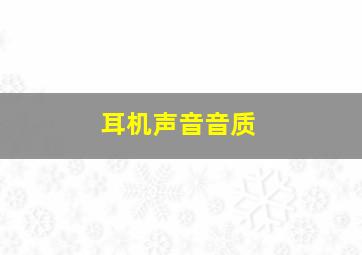 耳机声音音质